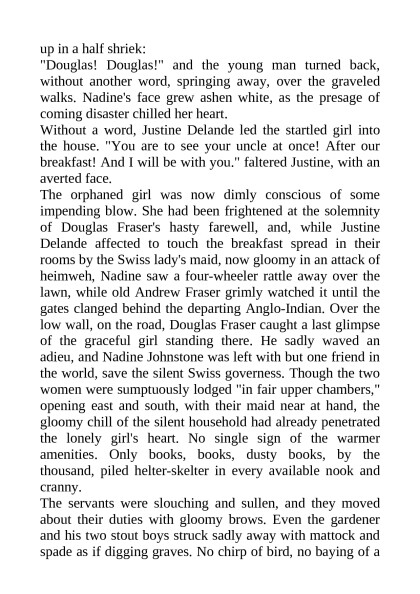 up in a half shriek:
"Douglas! Douglas!" and the young man turned back, without another word, springing away, over the graveled walks. Nadine's face grew ashen white, as the presage of coming disaster chilled her heart.
Without a word, Justine Delande led the startled girl into the house. "You are to see your uncle at once! After our breakfast! And I will be with you." faltered Justine, with an averted face.
The orphaned girl was now dimly conscious of some impending blow. She had been frightened at the solemnity of Douglas Fraser's hasty farewell, and, while Justine Delande affected to touch the breakfast spread in their rooms by the Swiss lady's maid, now gloomy in an attack of heimweh, Nadine saw a four-wheeler rattle away over the lawn, while old Andrew Fraser grimly watched it until the gates clanged behind the departing Anglo-Indian. Over the low wall, on the road, Douglas Fraser caught a last glimpse of the graceful girl standing there. He sadly waved an adieu, and Nadine Johnstone was left with but one friend in the world, save the silent Swiss governess. Though the two women were sumptuously lodged "in fair upper chambers," opening east and south, with their maid near at hand, the gloomy chill of the silent household had already penetrated the lonely girl's heart. No single sign of the warmer amenities. Only books, books, dusty books, by the thousand, piled helter-skelter in every available nook and cranny.
The servants were slouching and sullen, and they moved about their duties with gloomy brows. Even the gardener and his two stout boys struck sadly away with mattock and spade as if digging graves. No chirp of bird, no baying of a